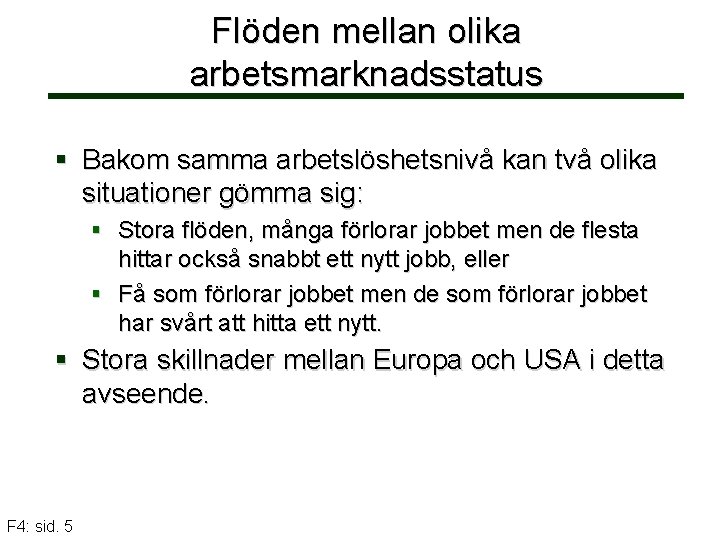 Flöden mellan olika arbetsmarknadsstatus

▪ Bakom samma arbetslöshetsnivå kan två olika situationer gömma sig:
  ▪ Stora flöden, många förlorar jobbet men de flesta hittar också snabbt ett nytt jobb, eller
  ▪ Få som förlorar jobbet men de som förlorar jobbet har svårt att hitta ett nytt.
▪ Stora skillnader mellan Europa och USA i detta avseende.

F4: sid. 5